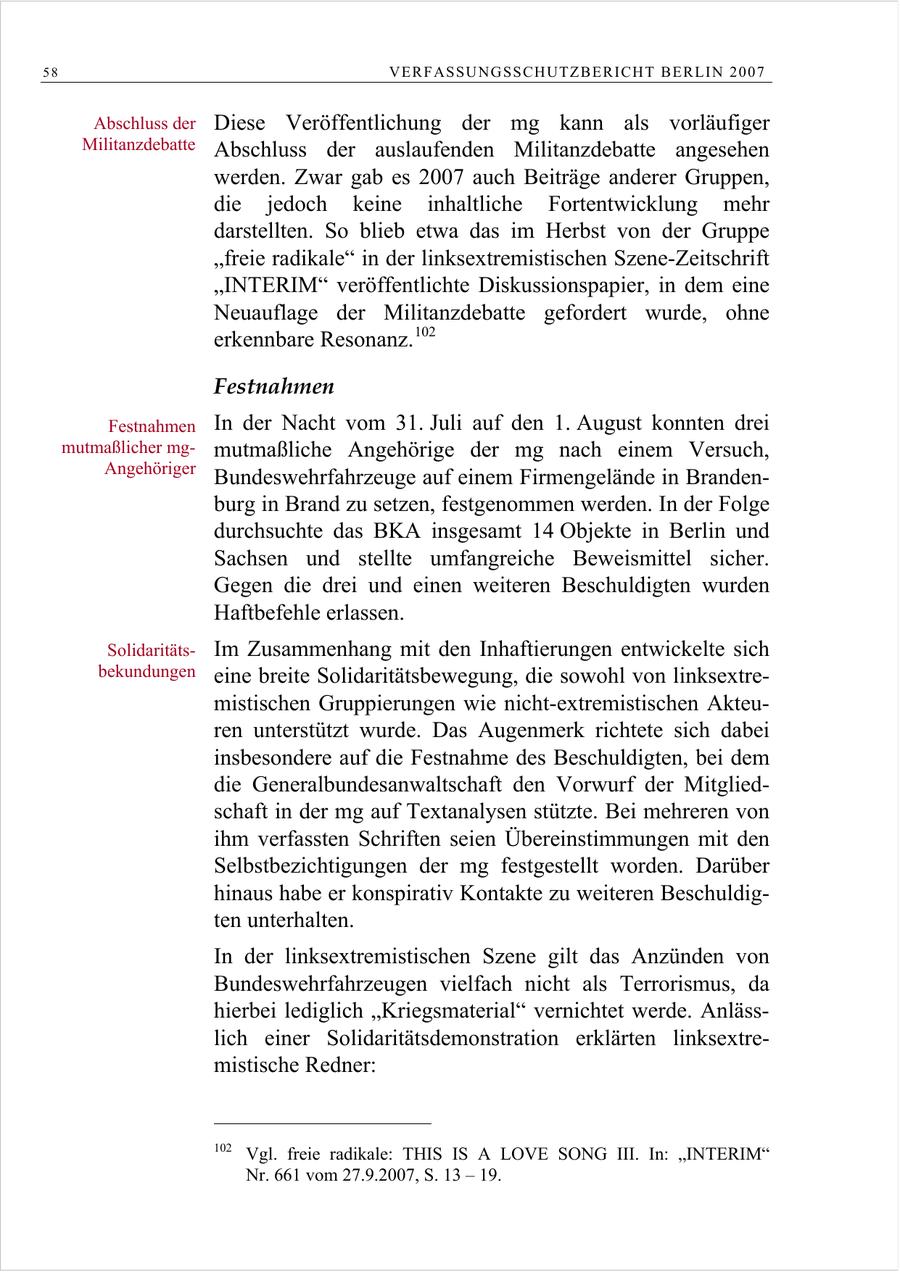 58 VERFASSUNGSSCHUTZBERICHT BERLIN 2007

Abschluss der Militanzdebatte

Diese Veröffentlichung der mg kann als vorläufiger Abschluss der auslaufenden Militanzdebatte angesehen werden. Zwar gab es 2007 auch Beiträge anderer Gruppen, die jedoch keine inhaltliche Fortentwicklung mehr darstellten. So blieb etwa das im Herbst von der Gruppe „freie radikale“ in der linksextremistischen Szene-Zeitschrift „INTERIM“ veröffentlichte Diskussionspapier, in dem eine Neuauflage der Militanzdebatte gefordert wurde, ohne erkennbare Resonanz.$^{102}$

Festnahmen

Festnahmen mutmaßlicher mg-Angehöriger

In der Nacht vom 31. Juli auf den 1. August konnten drei mutmaßliche Angehörige der mg nach einem Versuch, Bundeswehrfahrzeuge auf einem Firmengelände in Brandenburg in Brand zu setzen, festgenommen werden. In der Folge durchsuchte das BKA insgesamt 14 Objekte in Berlin und Sachsen und stellte umfangreiche Beweismittel sicher. Gegen die drei und einen weiteren Beschuldigten wurden Haftbefehle erlassen.

Solidaritätsbekundungen

Im Zusammenhang mit den Inhaftierungen entwickelte sich eine breite Solidaritätsbewegung, die sowohl von linksextremistischen Gruppierungen wie nicht-extremistischen Akteuren unterstützt wurde. Das Augenmerk richtete sich dabei insbesondere auf die Festnahme des Beschuldigten, bei dem die Generalbundesanwaltschaft den Vorwurf der Mitgliedschaft in der mg auf Textanalysen stützte. Bei mehreren von ihm verfassten Schriften seien Übereinstimmungen mit den Selbstbezichtigungen der mg festgestellt worden. Darüber hinaus habe er konspirativ Kontakte zu weiteren Beschuldigten unterhalten.

In der linksextremistischen Szene gilt das Anzünden von Bundeswehrfahrzeugen vielfach nicht als Terrorismus, da hierbei lediglich „Kriegsmaterial“ vernichtet werde. Anlässlich einer Solidaritätsdemonstration erklärten linksextremistische Redner:

$^{102}$ Vgl. freie radikale: THIS IS A LOVE SONG III. In: „INTERIM“ Nr. 661 vom 27.9.2007, S. 13 – 19.